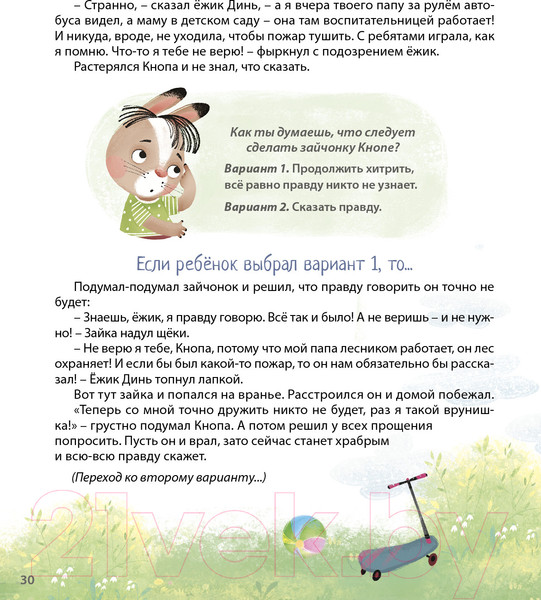 – Странно, – сказал ёжик Динь, – а я вчера твоего папу за рулём автобуса видел, а маму в детском саду – она там воспитательницей работает! И никуда, вроде, не уходила, чтобы пожар тушить. С ребятами играла, как я помню. Что-то я тебе не верю! – фыркнул с подозрением ёжик.

Растерялся Кнопа и не знал, что сказать.

Как ты думаешь, что следует сделать зайчонку Кнопе?

Вариант 1. Продолжить хитрить, всё равно правду никто не узнает.

Вариант 2. Сказать правду.

Если ребёнок выбрал вариант 1, то...

Подумал-подумал зайчонок и решил, что правду говорить он точно не будет:

– Знаешь, ёжик, я правду говорю. Всё так и было! А не веришь – и не нужно! – Зайка надул щёки.

– Не верю я тебе, Кнопа, потому что мой папа лесником работает, он лес охраняет! И если бы был какой-то пожар, то он нам обязательно бы рассказал! – Ёжик Динь топнул лапкой.

Вот тут зайка и попался на вранье. Расстроился он и домой побежал.

«Теперь со мной точно дружить никто не будет, раз я такой врунишка!» – грустно подумал Кнопа. А потом решил у всех прощения попросить. Пусть он и врал, зато сейчас станет храбрым и всю-всю правду скажет.

(Переход ко второму варианту...)

21vek.by

30